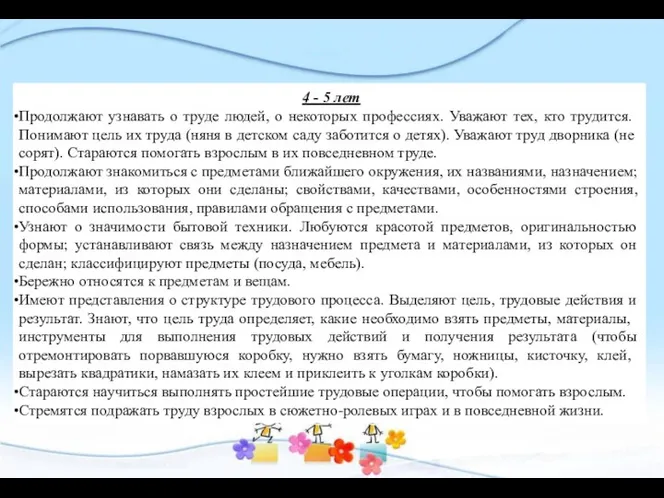 4 - 5 лет

•Продолжают узнавать о труде людей, о некоторых профессиях. Уважают тех, кто трудится. Понимают цель их труда (няня в детском саду заботится о детях). Уважают труд дворника (не сорят). Стараются помогать взрослым в их повседневном труде.

•Продолжают знакомиться с предметами ближайшего окружения, их названиями, назначением; материалами, из которых они сделаны; свойствами, качествами, особенностями строения, способами использования, правилами обращения с предметами.

•Узнают о значимости бытовой техники. Любуются красотой предметов, оригинальностью формы; устанавливают связь между назначением предмета и материалами, из которых он сделан; классифицируют предметы (посуда, мебель).

•Бережно относятся к предметам и вещам.

•Имеют представления о структуре трудового процесса. Выделяют цель, трудовые действия и результат. Знают, что цель труда определяет, какие необходимо взять предметы, материалы, инструменты для выполнения трудовых действий и получения результата (чтобы отремонтировать порвавшуюся коробку, нужно взять бумагу, ножницы, кисточку, клей, вырезать квадратики, намазать их клеем и приклеить к уголкам коробки).

•Стараются научиться выполнять простейшие трудовые операции, чтобы помогать взрослым.

•Стремятся подражать труду взрослых в сюжетно-ролевых играх и в повседневной жизни.